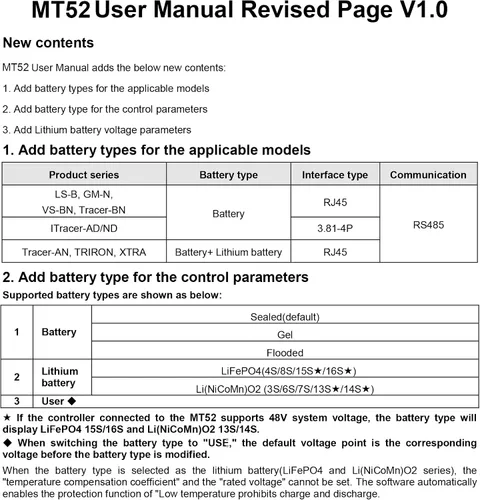 MT52 User Manual Revised Page V1.0

New contents

MT52 User Manual adds the below new contents:

1. Add battery types for the applicable models

2. Add battery type for the control parameters

3. Add Lithium battery voltage parameters

1. Add battery types for the applicable models

| Product series | Battery type | Interface type | Communication |
|---|---|---|---|
| LS-B, GM-N, VS-BN, Tracer-BN | Battery | RJ45 | RS485 |
| ITracer-AD/ND | | 3.81-4P | |
| Tracer-AN, TRIRON, XTRA | Battery+ Lithium battery | RJ45 | |

2. Add battery type for the control parameters

Supported battery types are shown as below:

| 1 | Battery | Sealed(default) |
|---|---|---|
| | | Gel |
| | | Flooded |
| 2 | Lithium battery | LiFePO4(4S/8S/15S★/16S★) |
| | | Li(NiCoMn)O2 (3S/6S/7S/13S★/14S★) |
| 3 | User ◆ | |

★ If the controller connected to the MT52 supports 48V system voltage, the battery type will display LiFePO4 15S/16S and Li(NiCoMn)O2 13S/14S.

◆ When switching the battery type to "USE," the default voltage point is the corresponding voltage before the battery type is modified.

When the battery type is selected as the lithium battery(LiFePO4 and Li(NiCoMn)O2 series), the "temperature compensation coefficient" and the "rated voltage" cannot be set. The software automatically enables the protection function of "Low temperature prohibits charge and discharge.